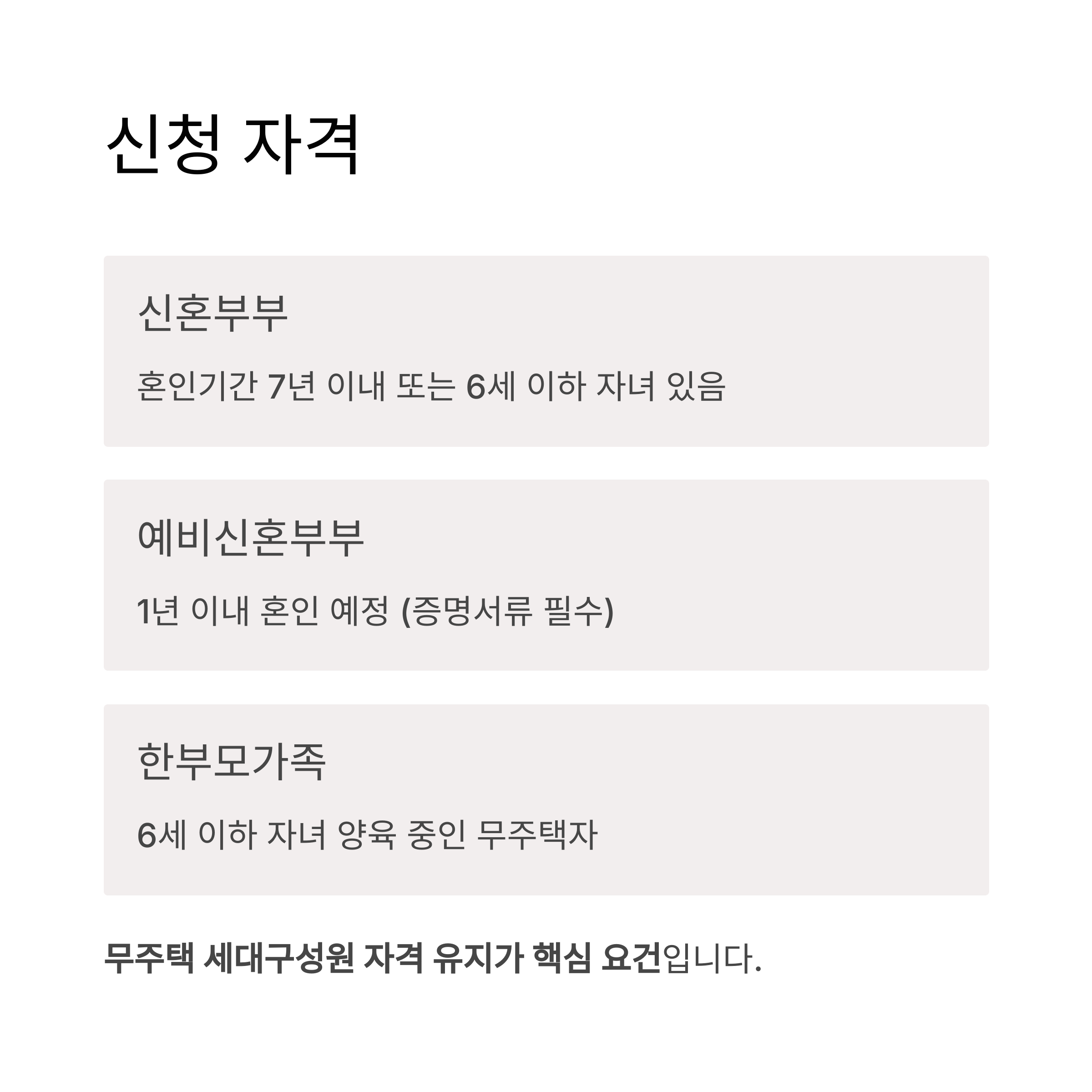 신청 자격

신혼부부

혼인기간 7년 이내 또는 6세 이하 자녀 있음

예비신혼부부

1년 이내 혼인 예정 (증명서류 필수)

한부모가족

6세 이하 자녀 양육 중인 무주택자

무주택 세대구성원 자격 유지가 핵심 요건입니다.